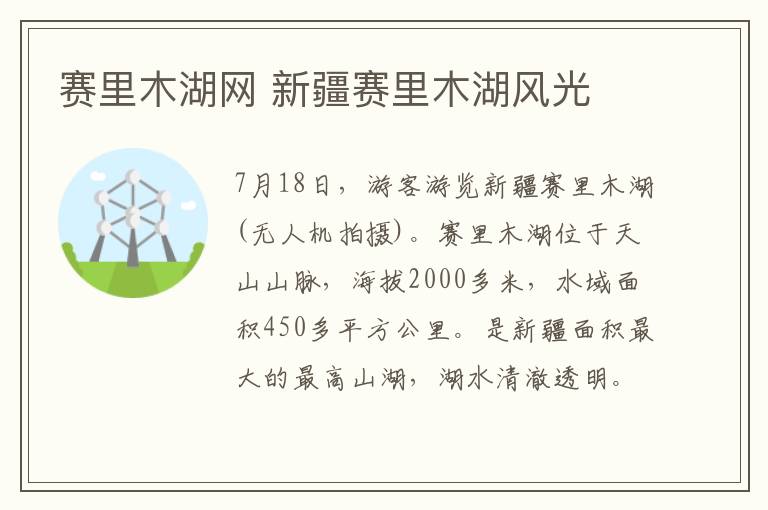 赛里木湖网 新疆赛里木湖风光

7月18日，游客游览新疆赛里木湖(无人机拍摄)。赛里木湖位于天山山脉，海拔2000多米，水域面积450多平方公里。是新疆面积最大的最高山湖，湖水清澈透明。